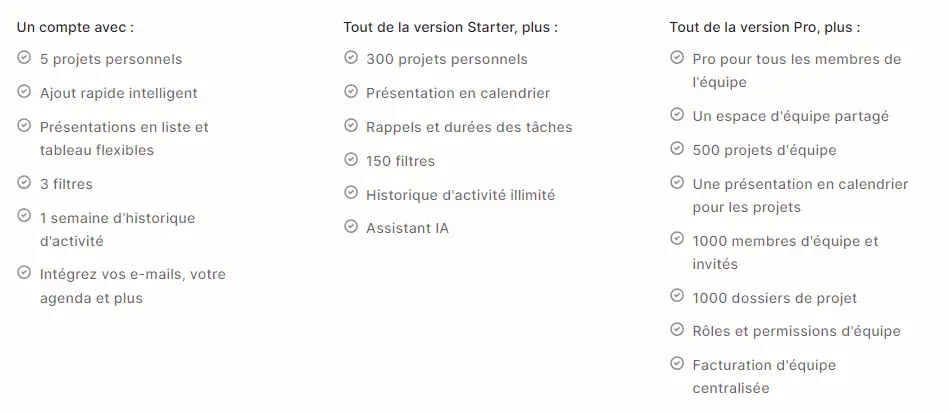 Un compte avec :

5 projets personnels

Ajout rapide intelligent

Présentations en liste et tableau flexibles

3 filtres

1 semaine d'historique d'activité

Intégrez vos e-mails, votre agenda et plus

Tout de la version Starter, plus :

300 projets personnels

Présentation en calendrier

Rappels et durées des tâches

150 filtres

Historique d'activité illimité

Assistant IA

Tout de la version Pro, plus :

Pro pour tous les membres de l'équipe

Un espace d'équipe partagé

500 projets d'équipe

Une présentation en calendrier pour les projets

1000 membres d'équipe et invités

1000 dossiers de projet

Rôles et permissions d'équipe

Facturation d'équipe centralisée